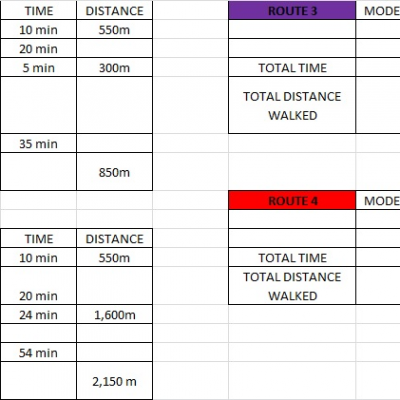 | TIME | DISTANCE |
|---|---|
| 10 min | 550m |
| 20 min | |
| 5 min | 300m |
| | |
| 35 min | |
| | 850m |

| TIME | DISTANCE |
|---|---|
| 10 min | 550m |
| 20 min | |
| 24 min | 1,600m |
| | |
| 54 min | |
| | 2,150 m |

| ROUTE 3 | MODE |
|---|---|
| | |
| | |
| TOTAL TIME | |
| TOTAL DISTANCE WALKED | |

| ROUTE 4 | MODE |
|---|---|
| | |
| | |
| TOTAL TIME | |
| TOTAL DISTANCE WALKED | |